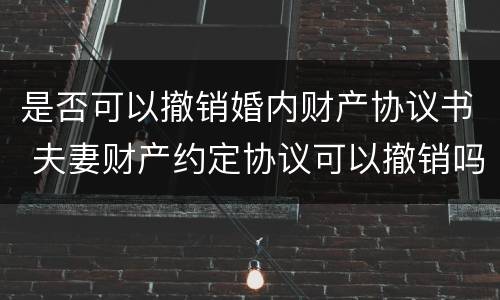 是否可以撤销婚内财产协议书
夫妻财产约定协议可以撤销吗